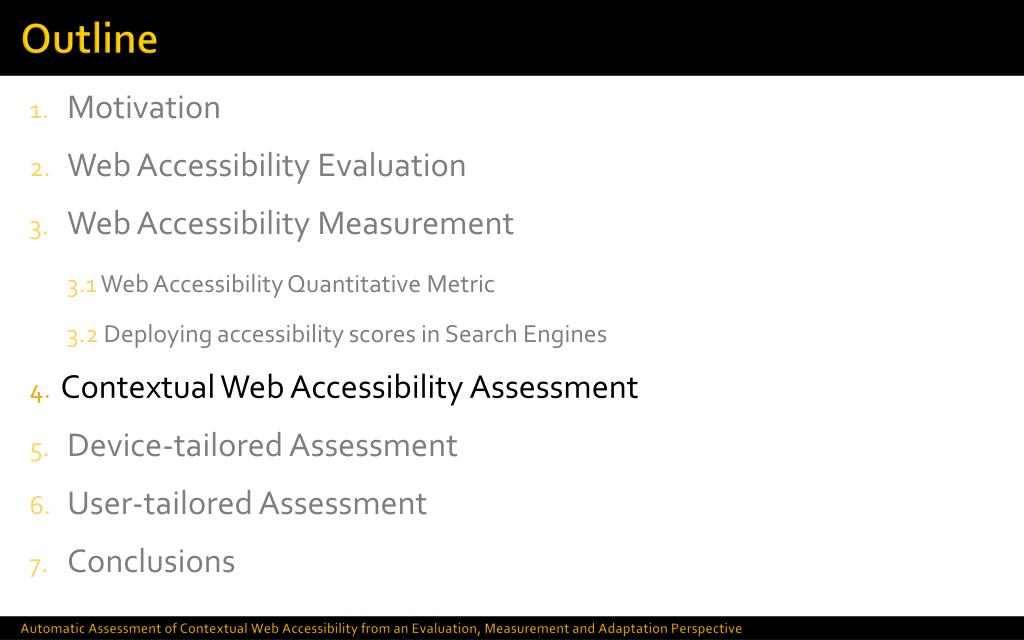 Outline

1. Motivation
2. Web Accessibility Evaluation
3. Web Accessibility Measurement
3.1 Web Accessibility Quantitative Metric
3.2 Deploying accessibility scores in Search Engines
4. Contextual Web Accessibility Assessment
5. Device-tailored Assessment
6. User-tailored Assessment
7. Conclusions

Automatic Assessment of Contextual Web Accessibility from an Evaluation, Measurement and Adaptation Perspective